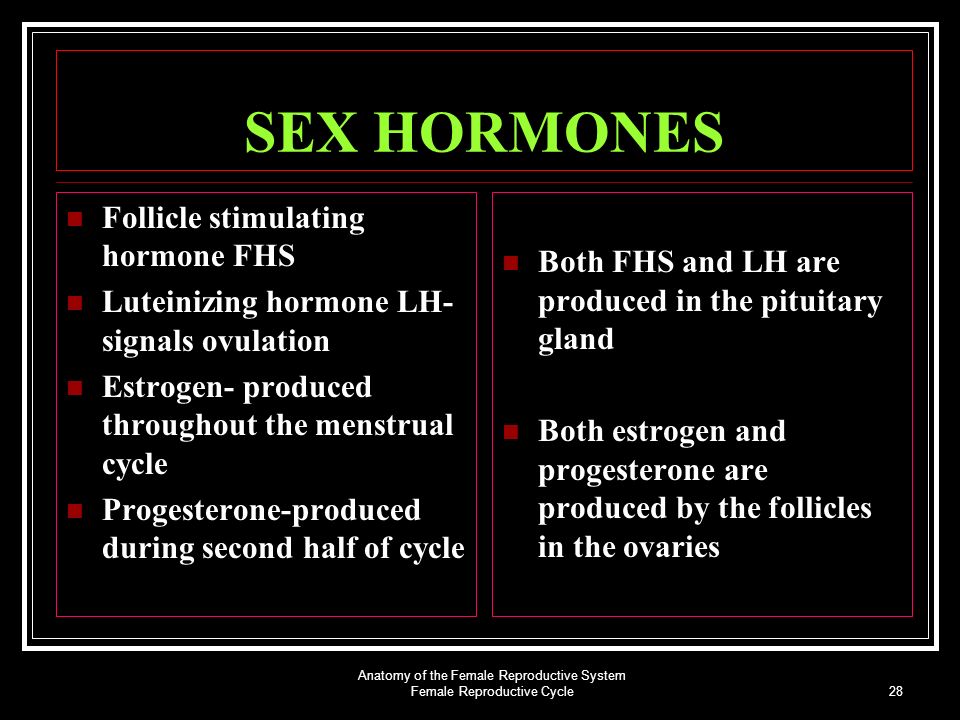 SEX HORMONES

- Follicle stimulating hormone FHS
- Luteinizing hormone LH- signals ovulation
- Estrogen- produced throughout the menstrual cycle
- Progesterone-produced during second half of cycle

- Both FHS and LH are produced in the pituitary gland

- Both estrogen and progesterone are produced by the follicles in the ovaries

Anatomy of the Female Reproductive System
Female Reproductive Cycle

28